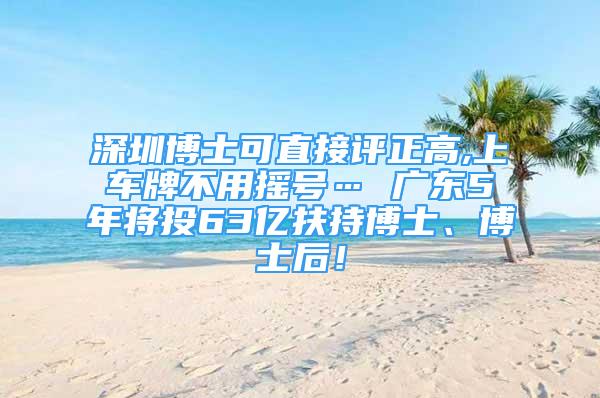 深圳博士可直接评正高,上车牌不用摇号… 广东5年将投63亿扶持博士、博士后！